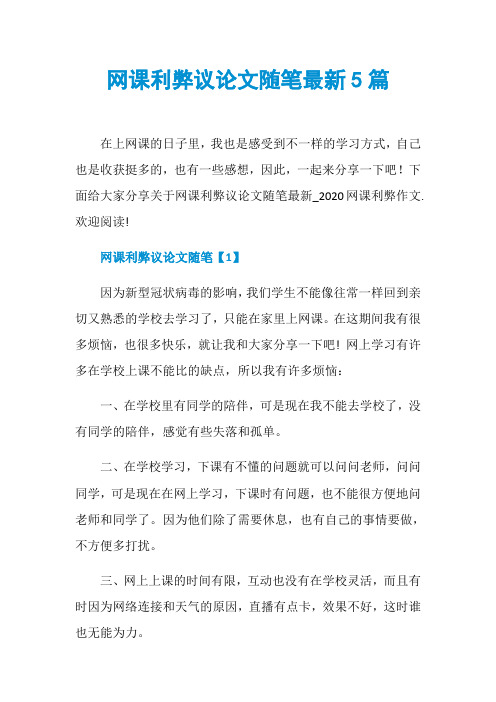 网课利弊议论文随笔最新5篇

在上网课的日子里，我也是感受到不一样的学习方式，自己也是收获挺多的，也有一些感想，因此，一起来分享一下吧！下面给大家分享关于网课利弊议论文随笔最新_2020网课利弊作文.欢迎阅读!

网课利弊议论文随笔【1】

因为新型冠状病毒的影响，我们学生不能像往常一样回到亲切又熟悉的学校去学习了，只能在家里上网课。在这期间我有很多烦恼，也很多快乐，就让我和大家分享一下吧！网上学习有许多在学校上课不能比的缺点，所以我有许多烦恼：

一、在学校里有同学的陪伴，可是现在我不能去学校了，没有同学的陪伴，感觉有些失落和孤单。

二、在学校学习，下课有不懂的问题就可以问问老师，问问同学，可是现在在网上学习，下课时有问题，也不能很方便地问老师和同学了。因为他们除了需要休息，也有自己的事情要做，不方便多打扰。

三、网上上课的时间有限，互动也没有在学校灵活，而且有时因为网络连接和天气的原因，直播有点卡，效果不好，这时谁也无能为力。